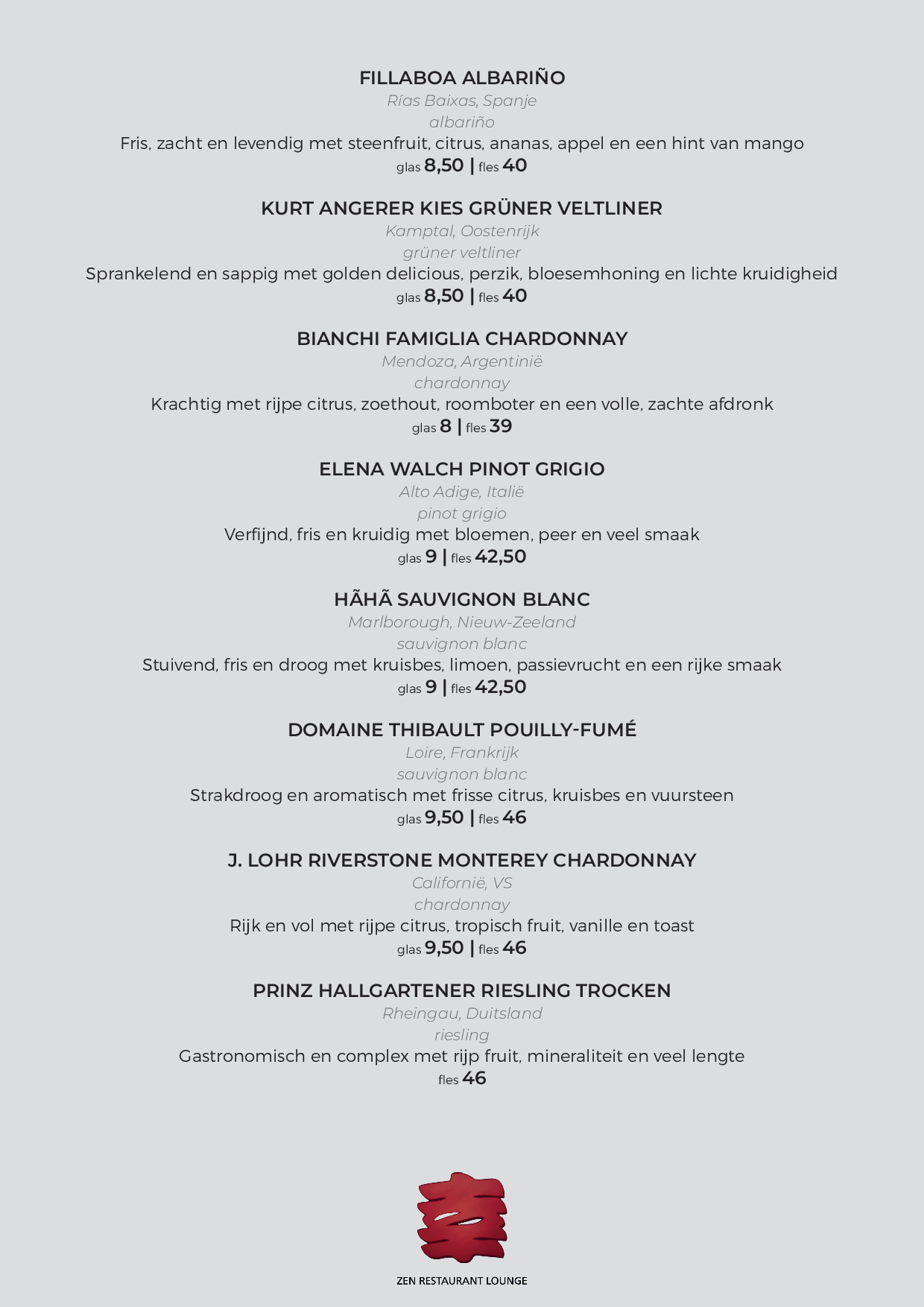 FILLABOA ALBARIÑO
Rías Baixas, Spanje
albariño
Fris, zacht en levendig met steenfruit, citrus, ananas, appel en een hint van mango
glas 8,50 | fles 40

KURT ANGERER KIES GRÜNER VELTLINER
Kamptal, Oostenrijk
grüner veltliner
Sprankelend en sappig met golden delicious, perzik, bloesemhoning en lichte kruidigheid
glas 8,50 | fles 40

BIANCHI FAMIGLIA CHARDONNAY
Mendoza, Argentinië
chardonnay
Krachtig met rijpe citrus, zoethout, roomboter en een volle, zachte afdronk
glas 8 | fles 39

ELENA WALCH PINOT GRIGIO
Alto Adige, Italië
pinot grigio
Verfijnd, fris en kruidig met bloemen, peer en veel smaak
glas 9 | fles 42,50

HÃHÃ SAUVIGNON BLANC
Marlborough, Nieuw-Zeeland
sauvignon blanc
Stuivend, fris en droog met kruisbes, limoen, passievrucht en een rijke smaak
glas 9 | fles 42,50

DOMAINE THIBAULT POUILLY-FUMÉ
Loire, Frankrijk
sauvignon blanc
Strakdroog en aromatisch met frisse citrus, kruisbes en vuursteen
glas 9,50 | fles 46

J. LOHR RIVERSTONE MONTEREY CHARDONNAY
Californië, VS
chardonnay
Rijk en vol met rijpe citrus, tropisch fruit, vanille en toast
glas 9,50 | fles 46

PRINZ HALLGARTENER RIESLING TROCKEN
Rheingau, Duitsland
riesling
Gastronomisch en complex met rijp fruit, mineraliteit en veel lengte
fles 46

ZEN RESTAURANT LOUNGE